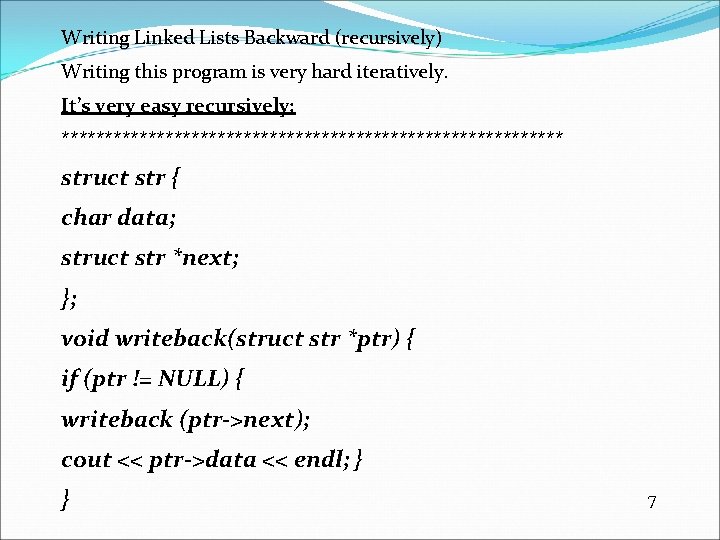 Writing Linked Lists Backward (recursively)

Writing this program is very hard iteratively.

It's very easy recursively:

*********************************************************

struct str {
char data;
struct str *next;
};
void writeback(struct str *ptr) {
if (ptr != NULL) {
writeback (ptr->next);
cout << ptr->data << endl; }
}

7